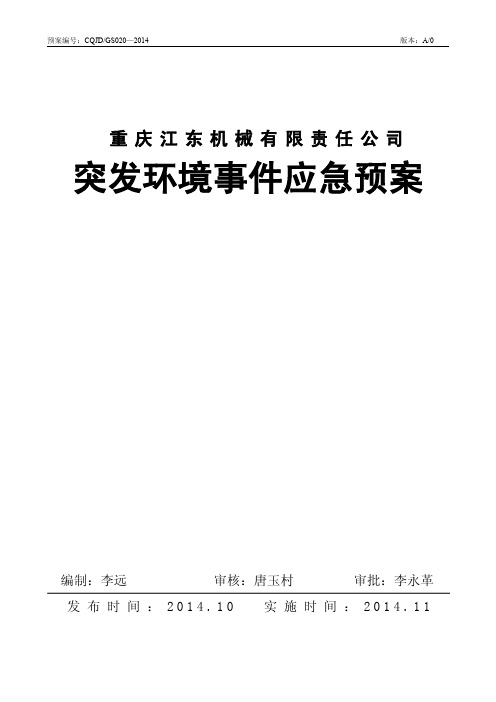 预案编号：CQJD/GS020—2014

版本：A/0

重庆江东机械有限责任公司

突发环境事件应急预案

编制：李远　　审核：唐玉村　　审批：李永革

发布时间：2014.10　实施时间：2014.11